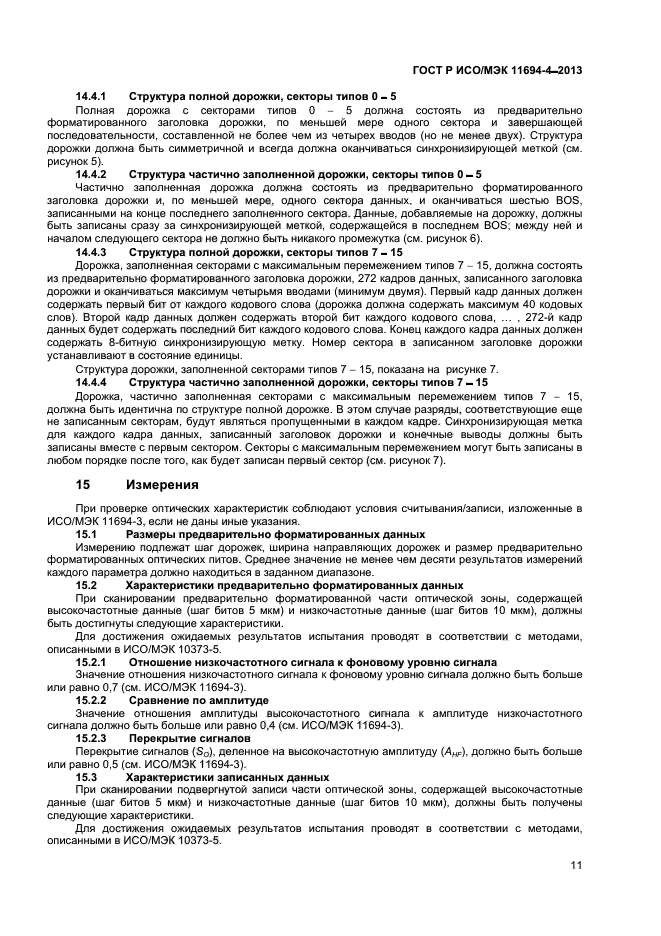 ГОСТ Р ИСО/МЭК 11694-4–2013

14.4.1 Структура полной дорожки, секторы типов 0 – 5

Полная дорожка с секторами типов 0 – 5 должна состоять из предварительно форматированного заголовка дорожки, по меньшей мере одного сектора и завершающей последовательности, составленной не более чем из четырех вводов (но не менее двух). Структура дорожки должна быть симметричной и всегда должна оканчиваться синхронизирующей меткой (см. рисунок 5).

14.4.2 Структура частично заполненной дорожки, секторы типов 0 – 5

Частично заполненная дорожка должна состоять из предварительно форматированного заголовка дорожки и, по меньшей мере, одного сектора данных, и оканчиваться шестью BOS, записанными на конце последнего заполненного сектора. Данные, добавляемые на дорожку, должны быть записаны сразу за синхронизирующей меткой, содержащейся в последнем BOS; между ней и началом следующего сектора не должно быть никакого промежутка (см. рисунок 6).

14.4.3 Структура полной дорожки, секторы типов 7 – 15

Дорожка, заполненная секторами с максимальным перемежением типов 7 – 15, должна состоять из предварительно форматированного заголовка дорожки, 272 кадров данных, записанного заголовка дорожки и оканчиваться максимум четырьмя вводами (минимум двумя). Первый кадр данных должен содержать первый бит от каждого кодового слова (дорожка должна содержать максимум 40 кодовых слов). Второй кадр данных должен содержать второй бит каждого кодового слова, … , 272-й кадр данных будет содержать последний бит каждого кодового слова. Конец каждого кадра данных должен содержать 8-битную синхронизирующую метку. Номер сектора в записанном заголовке дорожки устанавливают в состояние единицы.

Структура дорожки, заполненной секторами типов 7 – 15, показана на рисунке 7.

14.4.4 Структура частично заполненной дорожки, секторы типов 7 – 15

Дорожка, частично заполненная секторами с максимальным перемежением типов 7 – 15, должна быть идентична по структуре полной дорожке. В этом случае разряды, соответствующие еще не записанным секторам, будут являться пропущенными в каждом кадре. Синхронизирующая метка для каждого кадра данных, записанный заголовок дорожки и конечные выводы должны быть записаны вместе с первым сектором. Секторы с максимальным перемежением могут быть записаны в любом порядке после того, как будет записан первый сектор (см. рисунок 7).

15 Измерения

При проверке оптических характеристик соблюдают условия считывания/записи, изложенные в ИСО/МЭК 11694-3, если не даны иные указания.

15.1 Размеры предварительно форматированных данных

Измерению подлежат шаг дорожек, ширина направляющих дорожек и размер предварительно форматированных оптических питов. Среднее значение не менее чем десяти результатов измерений каждого параметра должно находиться в заданном диапазоне.

15.2 Характеристики предварительно форматированных данных

При сканировании предварительно форматированной части оптической зоны, содержащей высокочастотные данные (шаг битов 5 мкм) и низкочастотные данные (шаг битов 10 мкм), должны быть достигнуты следующие характеристики.

Для достижения ожидаемых результатов испытания проводят в соответствии с методами, описанными в ИСО/МЭК 10373-5.

15.2.1 Отношение низкочастотного сигнала к фоновому уровню сигнала

Значение отношения низкочастотного сигнала к фоновому уровню сигнала должно быть больше или равно 0,7 (см. ИСО/МЭК 11694-3).

15.2.2 Сравнение по амплитуде

Значение отношения амплитуды высокочастотного сигнала к амплитуде низкочастотного сигнала должно быть больше или равно 0,4 (см. ИСО/МЭК 11694-3).

15.2.3 Перекрытие сигналов

Перекрытие сигналов ($S_O$), деленное на высокочастотную амплитуду ($A_{HF}$), должно быть больше или равно 0,5 (см. ИСО/МЭК 11694-3).

15.3 Характеристики записанных данных

При сканировании подвергнутой записи части оптической зоны, содержащей высокочастотные данные (шаг битов 5 мкм) и низкочастотные данные (шаг битов 10 мкм), должны быть получены следующие характеристики.

Для достижения ожидаемых результатов испытания проводят в соответствии с методами, описанными в ИСО/МЭК 10373-5.

11